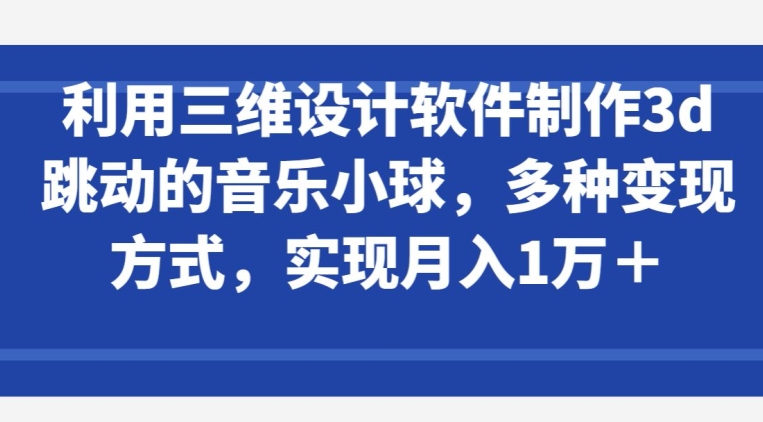 利用三维设计软件制作3d跳动的音乐小球，多种变现方式，实现月入1万＋